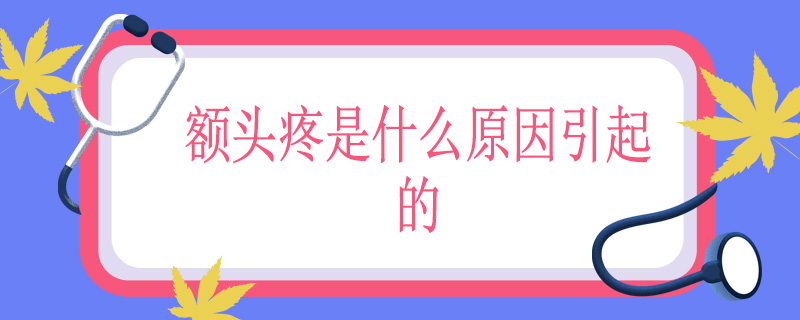 额头疼是什么原因引起的